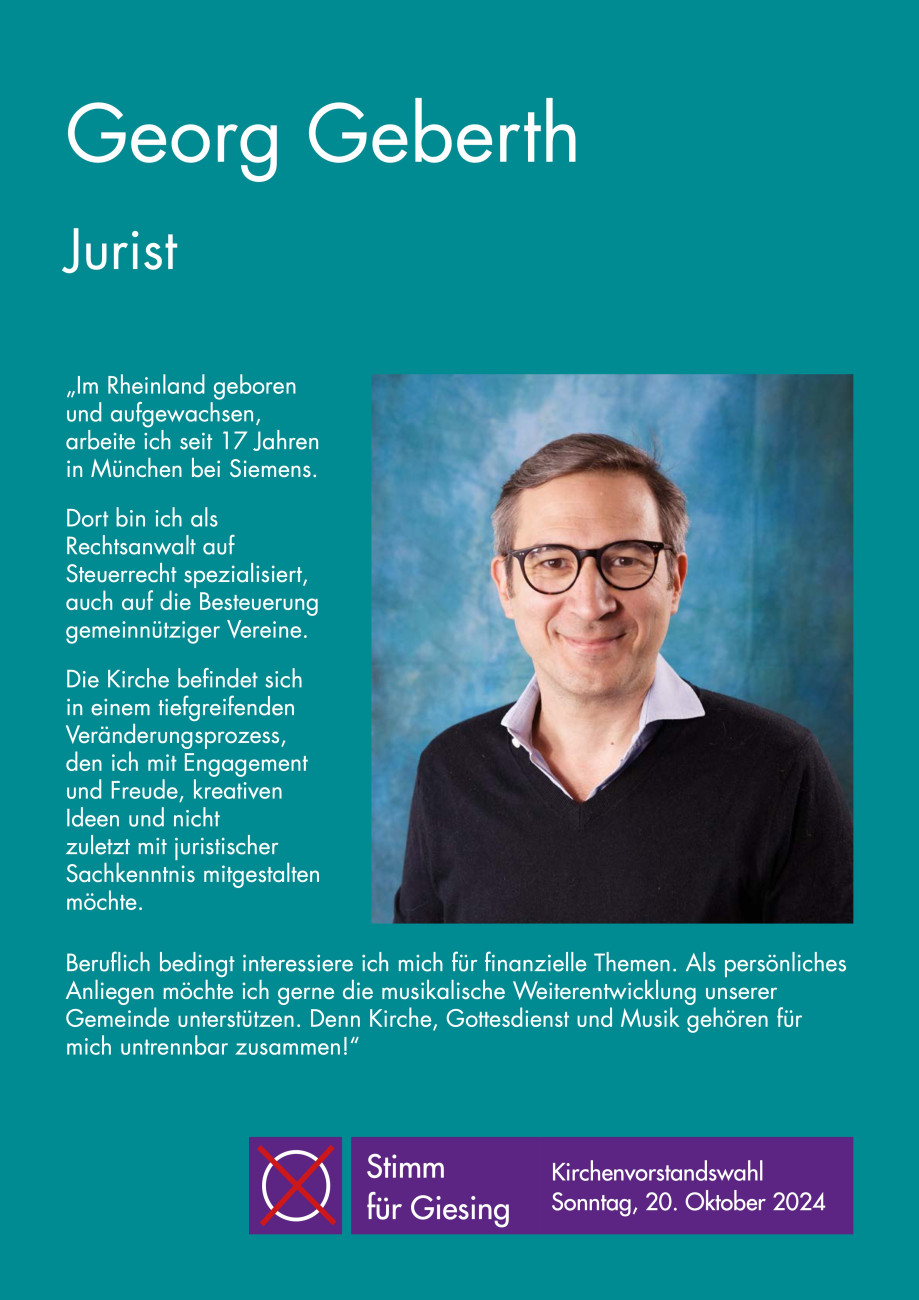 Georg Geberth

Jurist

„Im Rheinland geboren und aufgewachsen, arbeite ich seit 17 Jahren in München bei Siemens.

Dort bin ich als Rechtsanwalt auf Steuerrecht spezialisiert, auch auf die Besteuerung gemeinnütziger Vereine.

Die Kirche befindet sich in einem tiefgreifenden Veränderungsprozess, den ich mit Engagement und Freude, kreativen Ideen und nicht zuletzt mit juristischer Sachkenntnis mitgestalten möchte.

Beruflich bedingt interessiere ich mich für finanzielle Themen. Als persönliches Anliegen möchte ich gerne die musikalische Weiterentwicklung unserer Gemeinde unterstützen. Denn Kirche, Gottesdienst und Musik gehören für mich untrennbar zusammen!“

Stimm für Giesing

Kirchenvorstandswahl
Sonntag, 20. Oktober 2024